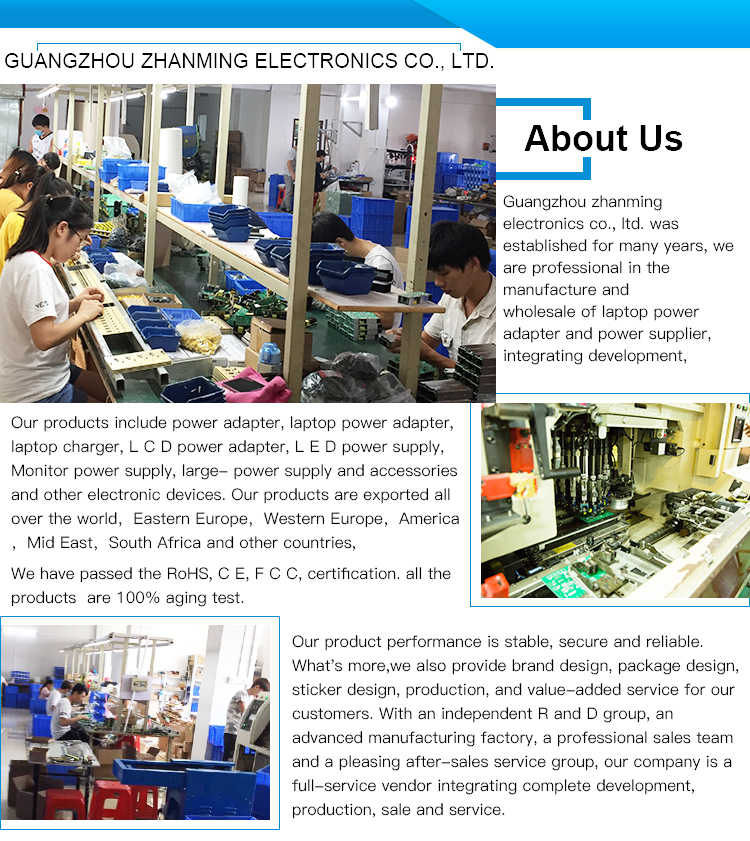 GUANGZHOU ZHANMING ELECTRONICS CO., LTD.

About Us

Guangzhou zhanming electronics co., ltd. was established for many years, we are professional in the manufacture and wholesale of laptop power adapter and power supplier, integrating development,

Our products include power adapter, laptop power adapter, laptop charger, L C D power adapter, L E D power supply, Monitor power supply, large- power supply and accessories and other electronic devices. Our products are exported all over the world, Eastern Europe, Western Europe, America , Mid East, South Africa and other countries,

We have passed the RoHS, C E, F C C, certification. all the products are 100% aging test.

Our product performance is stable, secure and reliable. What's more,we also provide brand design, package design, sticker design, production, and value-added service for our customers. With an independent R and D group, an advanced manufacturing factory, a professional sales team and a pleasing after-sales service group, our company is a full-service vendor integrating complete development, production, sale and service.